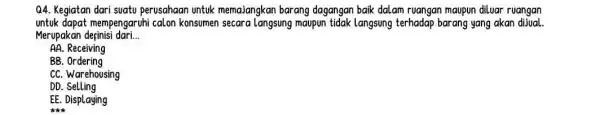 Q4. Kegiatan dari suatu perusahaan untuk memajangkan barang dagangan baik dalam ruangan maupun diluar ruangan untuk dapat mempengaruhi calon konsumen secara langsung maupun tidak langsung terhadap barang yang akan dijual. Merupakan definisi dari...

AA. Receiving
BB. Ordering
CC. Warehousing
DD. Selling
EE. Displaying
***